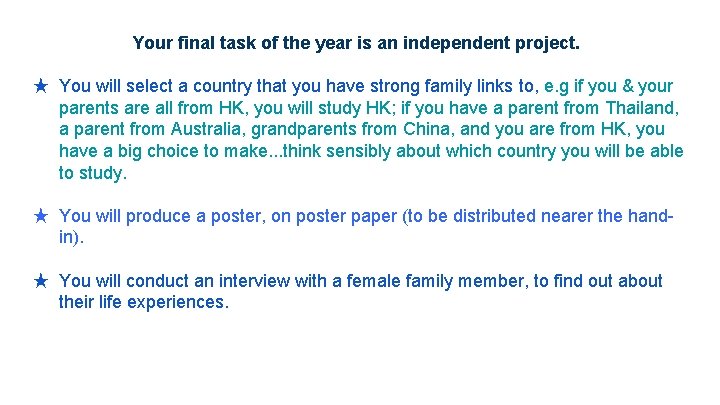 Your final task of the year is an independent project.

★ You will select a country that you have strong family links to, e.g if you & your parents are all from HK, you will study HK; if you have a parent from Thailand, a parent from Australia, grandparents from China, and you are from HK, you have a big choice to make...think sensibly about which country you will be able to study.

★ You will produce a poster, on poster paper (to be distributed nearer the hand-in).

★ You will conduct an interview with a female family member, to find out about their life experiences.